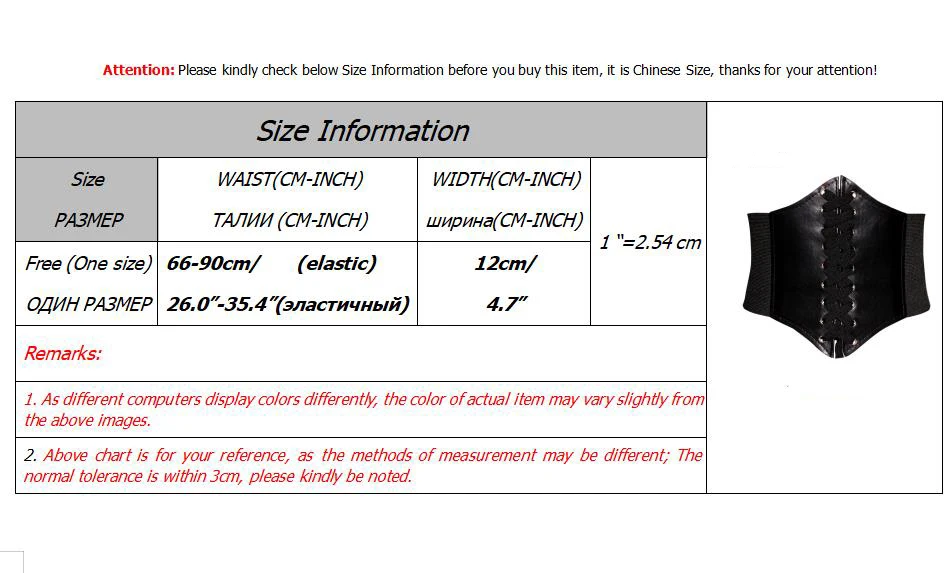 Attention: Please kindly check below Size Information before you buy this item, it is Chinese Size, thanks for your attention!

Size Information

| Size РАЗМЕР | WAIST(CM-INCH) ТАЛИИ (CM-INCH) | WIDTH(CM-INCH) ширина(CM-INCH) | 1 "=2.54 cm |
|---|---|---|---|
| Free (One size) ОДИН РАЗМЕР | 66-90cm/ (elastic) 26.0"-35.4"(эластичный) | 12cm/ 4.7" | |

Remarks:

1. As different computers display colors differently, the color of actual item may vary slightly from the above images.

2. Above chart is for your reference, as the methods of measurement may be different; The normal tolerance is within 3cm, please kindly be noted.